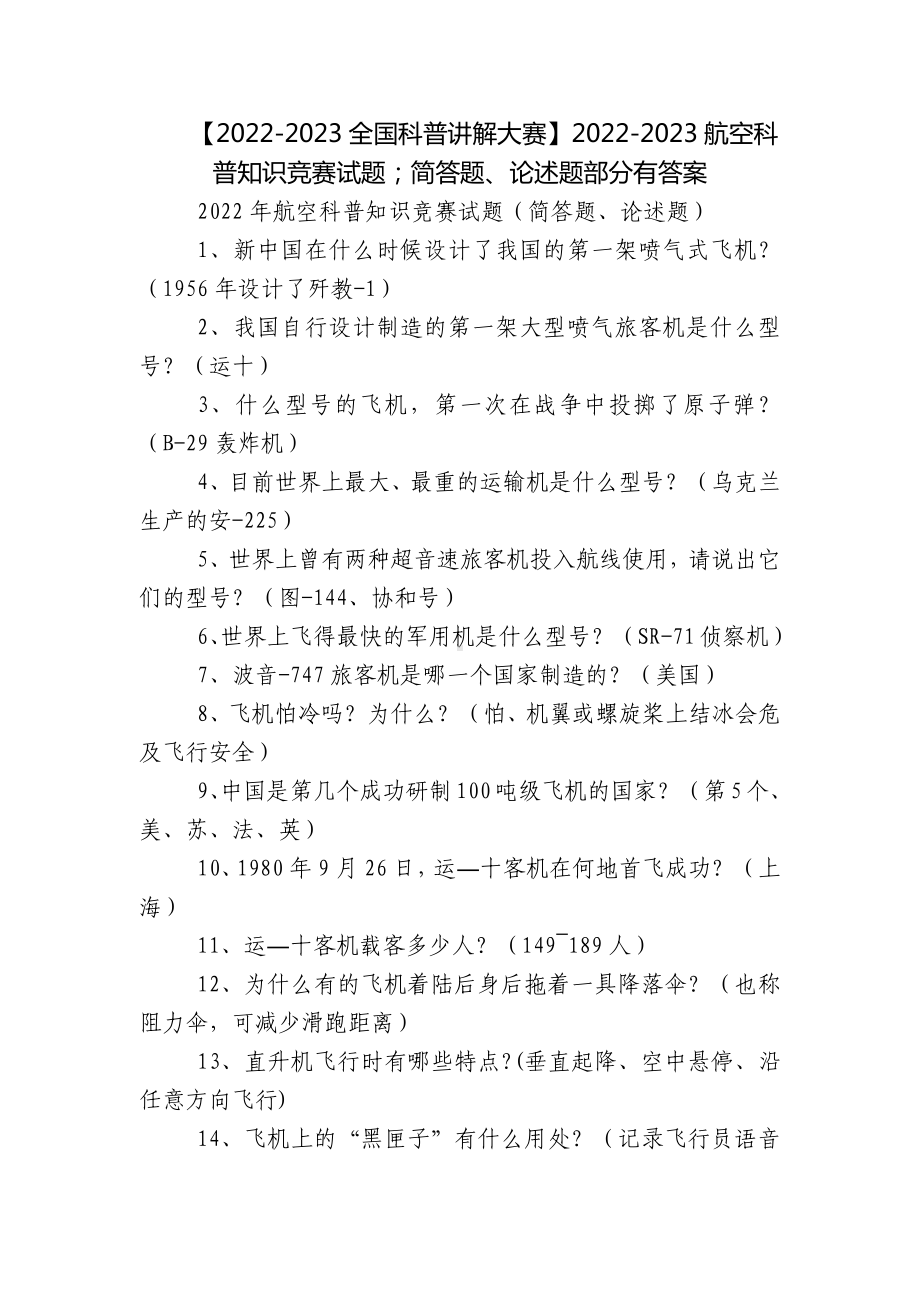 【2022-2023 全国科普讲解大赛】2022-2023 航空科普知识竞赛试题；简答题、论述题部分有答案

2022 年航空科普知识竞赛试题（简答题、论述题）

1、新中国在什么时候设计了我国的第一架喷气式飞机？（1956 年设计了歼教-1）

2、我国自行设计制造的第一架大型喷气旅客机是什么型号？（运十）

3、什么型号的飞机，第一次在战争中投掷了原子弹？（B-29 轰炸机）

4、目前世界上最大、最重的运输机是什么型号？（乌克兰生产的安-225）

5、世界上曾有两种超音速旅客机投入航线使用，请说出它们的型号？（图-144、协和号）

6、世界上飞得最快的军用机是什么型号？（SR-71 侦察机）

7、波音-747 旅客机是哪一个国家制造的？（美国）

8、飞机怕冷吗？为什么？（怕、机翼或螺旋桨上结冰会危及飞行安全）

9、中国是第几个成功研制 100 吨级飞机的国家？（第 5 个、美、苏、法、英）

10、1980 年 9 月 26 日，运—十客机在何地首飞成功？（上海）

11、运—十客机载客多少人？（149¯189 人）

12、为什么有的飞机着陆后身后拖着一具降落伞？（也称阻力伞，可减少滑跑距离）

13、直升机飞行时有哪些特点?(垂直起降、空中悬停、沿任意方向飞行)

14、飞机上的“黑匣子”有什么用处？（记录飞行员语音